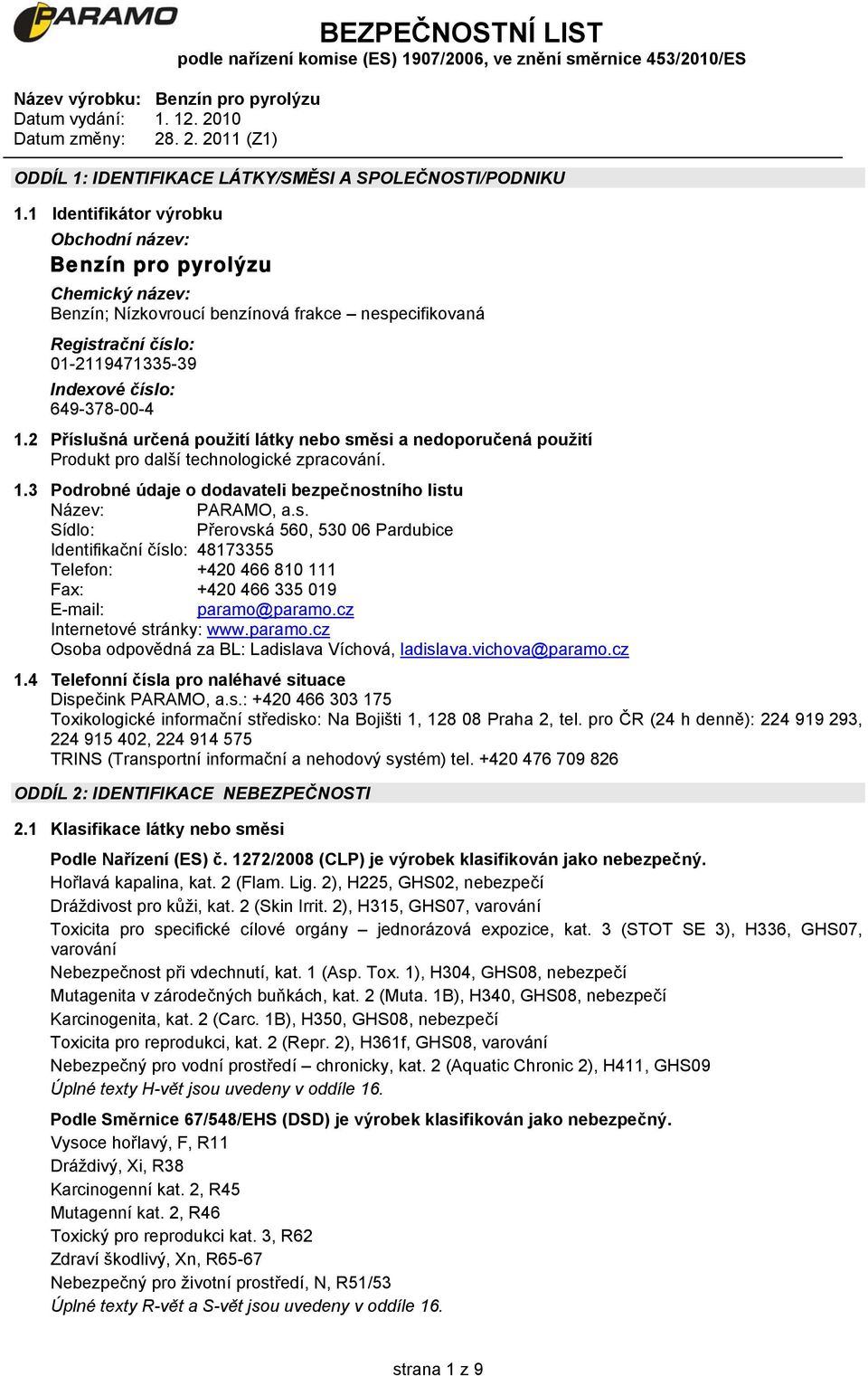 PARAMO

BEZPEČNOSTNÍ LIST
podle nařízení komise (ES) 1907/2006, ve znění směrnice 453/2010/ES

Název výrobku: Benzín pro pyrolýzu
Datum vydání: 1. 12. 2010
Datum změny: 28. 2. 2011 (Z1)

ODDÍL 1: IDENTIFIKACE LÁTKY/SMĚSI A SPOLEČNOSTI/PODNIKU

1.1 Identifikátor výrobku
Obchodní název:
Benzín pro pyrolýzu
Chemický název:
Benzín; Nízkovroucí benzínová frakce – nespecifikovaná
Registrační číslo:
01-2119471335-39
Indexové číslo:
649-378-00-4

1.2 Příslušná určená použití látky nebo směsi a nedoporučená použití
Produkt pro další technologické zpracování.

1.3 Podrobné údaje o dodavateli bezpečnostního listu
Název: PARAMO, a.s.
Sídlo: Přerovská 560, 530 06 Pardubice
Identifikační číslo: 48173355
Telefon: +420 466 810 111
Fax: +420 466 335 019
E-mail: paramo@paramo.cz
Internetové stránky: www.paramo.cz
Osoba odpovědná za BL: Ladislava Víchová, ladislava.vichova@paramo.cz

1.4 Telefonní čísla pro naléhavé situace
Dispečink PARAMO, a.s.: +420 466 303 175
Toxikologické informační středisko: Na Bojišti 1, 128 08 Praha 2, tel. pro ČR (24 h denně): 224 919 293, 224 915 402, 224 914 575
TRINS (Transportní informační a nehodový systém) tel. +420 476 709 826

ODDÍL 2: IDENTIFIKACE NEBEZPEČNOSTI

2.1 Klasifikace látky nebo směsi

Podle Nařízení (ES) č. 1272/2008 (CLP) je výrobek klasifikován jako nebezpečný.
Hořlavá kapalina, kat. 2 (Flam. Lig. 2), H225, GHS02, nebezpečí
Dráždivost pro kůži, kat. 2 (Skin Irrit. 2), H315, GHS07, varování
Toxicita pro specifické cílové orgány – jednorázová expozice, kat. 3 (STOT SE 3), H336, GHS07, varování
Nebezpečnost při vdechnutí, kat. 1 (Asp. Tox. 1), H304, GHS08, nebezpečí
Mutagenita v zárodečných buňkách, kat. 2 (Muta. 1B), H340, GHS08, nebezpečí
Karcinogenita, kat. 2 (Carc. 1B), H350, GHS08, nebezpečí
Toxicita pro reprodukci, kat. 2 (Repr. 2), H361f, GHS08, varování
Nebezpečný pro vodní prostředí – chronicky, kat. 2 (Aquatic Chronic 2), H411, GHS09
Úplné texty H-vět jsou uvedeny v oddíle 16.

Podle Směrnice 67/548/EHS (DSD) je výrobek klasifikován jako nebezpečný.
Vysoce hořlavý, F, R11
Dráždivý, Xi, R38
Karcinogenní kat. 2, R45
Mutagenní kat. 2, R46
Toxický pro reprodukci kat. 3, R62
Zdraví škodlivý, Xn, R65-67
Nebezpečný pro životní prostředí, N, R51/53
Úplné texty R-vět a S-vět jsou uvedeny v oddíle 16.

strana 1 z 9